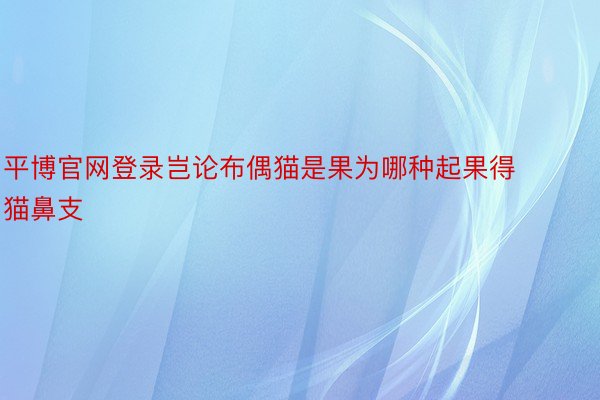 平博官网登录岂论布偶猫是果为哪种起果得猫鼻支